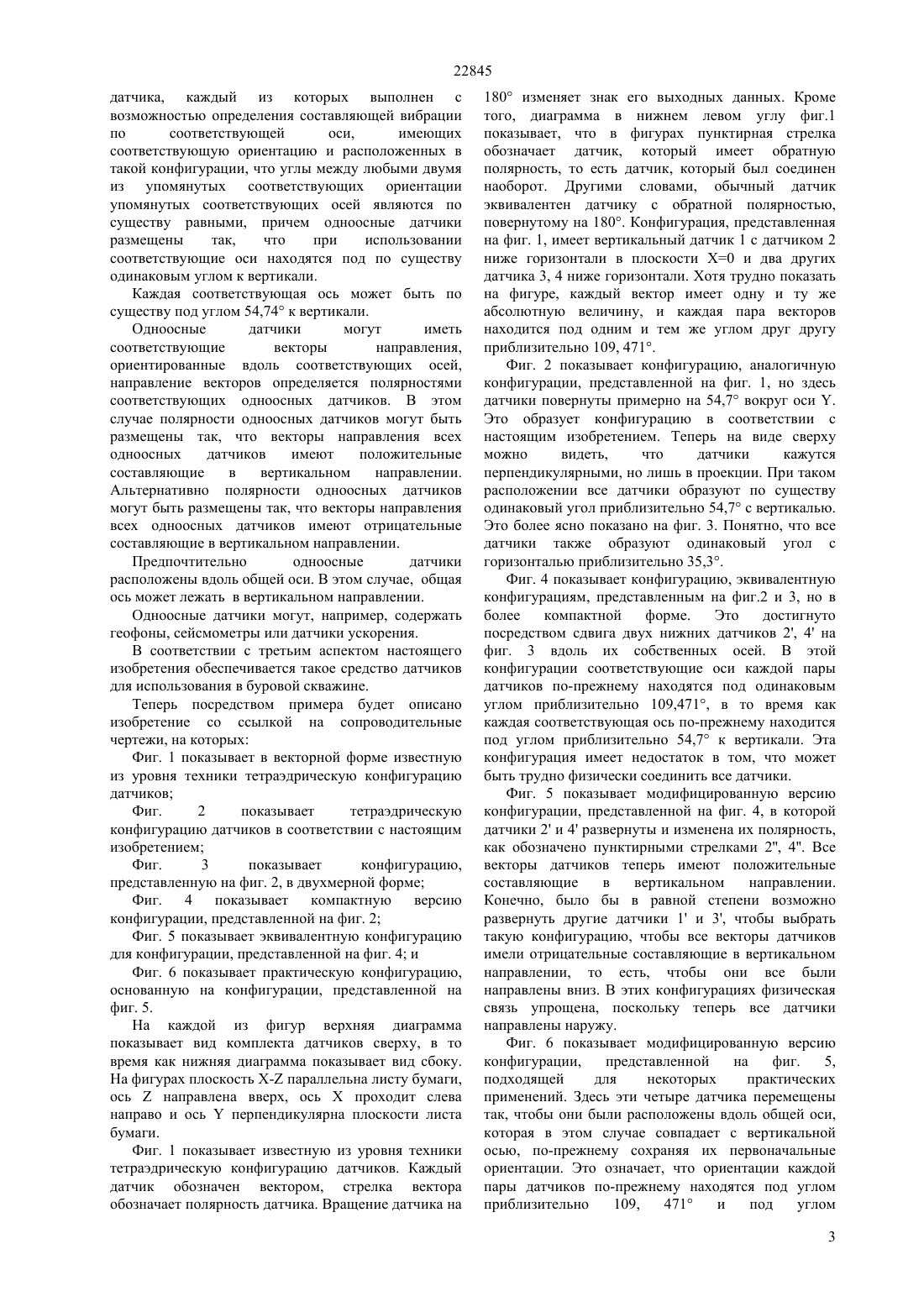 22845

датчика, каждый из которых выполнен с возможностью определения составляющей вибрации по соответствующей оси, имеющих соответствующую ориентацию и расположенных в такой конфигурации, что углы между любыми двумя из упомянутых соответствующих ориентации упомянутых соответствующих осей являются по существу равными, причем одноосные датчики размещены так, что при использовании соответствующие оси находятся под по существу одинаковым углом к вертикали.

Каждая соответствующая ось может быть по существу под углом 54,74° к вертикали.

Одноосные датчики могут иметь соответствующие векторы направления, ориентированные вдоль соответствующих осей, направление векторов определяется полярностями соответствующих одноосных датчиков. В этом случае полярности одноосных датчиков могут быть размещены так, что векторы направления всех одноосных датчиков имеют положительные составляющие в вертикальном направлении. Альтернативно полярности одноосных датчиков могут быть размещены так, что векторы направления всех одноосных датчиков имеют отрицательные составляющие в вертикальном направлении.

Предпочтительно одноосные датчики расположены вдоль общей оси. В этом случае, общая ось может лежать в вертикальном направлении.

Одноосные датчики могут, например, содержать геофоны, сейсмометры или датчики ускорения.

В соответствии с третьим аспектом настоящего изобретения обеспечивается такое средство датчиков для использования в буровой скважине.

Теперь посредством примера будет описано изобретение со ссылкой на сопроводительные чертежи, на которых:

Фиг. 1 показывает в векторной форме известную из уровня техники тетраэдрическую конфигурацию датчиков;

Фиг. 2 показывает тетраэдрическую конфигурацию датчиков в соответствии с настоящим изобретением;

Фиг. 3 показывает конфигурацию, представленную на фиг. 2, в двухмерной форме;

Фиг. 4 показывает компактную версию конфигурации, представленной на фиг. 2;

Фиг. 5 показывает эквивалентную конфигурацию для конфигурации, представленной на фиг. 4; и

Фиг. 6 показывает практическую конфигурацию, основанную на конфигурации, представленной на фиг. 5.

На каждой из фигур верхняя диаграмма показывает вид комплекта датчиков сверху, в то время как нижняя диаграмма показывает вид сбоку. На фигурах плоскость X-Z параллельна листу бумаги, ось Z направлена вверх, ось X проходит слева направо и ось Y перпендикулярна плоскости листа бумаги.

Фиг. 1 показывает известную из уровня техники тетраэдрическую конфигурацию датчиков. Каждый датчик обозначен вектором, стрелка вектора обозначает полярность датчика. Вращение датчика на 180° изменяет знак его выходных данных. Кроме того, диаграмма в нижнем левом углу фиг.1 показывает, что в фигурах пунктирная стрелка обозначает датчик, который имеет обратную полярность, то есть датчик, который был соединен наоборот. Другими словами, обычный датчик эквивалентен датчику с обратной полярностью, повернутому на 180°. Конфигурация, представленная на фиг. 1, имеет вертикальный датчик 1 с датчиком 2 ниже горизонтали в плоскости X=0 и два других датчика 3, 4 ниже горизонтали. Хотя трудно показать на фигуре, каждый вектор имеет одну и ту же абсолютную величину, и каждая пара векторов находится под одним и тем же углом друг другу приблизительно 109, 471°.

Фиг. 2 показывает конфигурацию, аналогичную конфигурации, представленной на фиг. 1, но здесь датчики повернуты примерно на 54,7° вокруг оси Y. Это образует конфигурацию в соответствии с настоящим изобретением. Теперь на виде сверху можно видеть, что датчики кажутся перпендикулярными, но лишь в проекции. При таком расположении все датчики образуют по существу одинаковый угол приблизительно 54,7° с вертикалью. Это более ясно показано на фиг. 3. Понятно, что все датчики также образуют одинаковый угол с горизонталью приблизительно 35,3°.

Фиг. 4 показывает конфигурацию, эквивалентную конфигурациям, представленным на фиг.2 и 3, но в более компактной форме. Это достигнуто посредством сдвига двух нижних датчиков 2', 4' на фиг. 3 вдоль их собственных осей. В этой конфигурации соответствующие оси каждой пары датчиков по-прежнему находятся под одинаковым углом приблизительно 109,471°, в то время как каждая соответствующая ось по-прежнему находится под углом приблизительно 54,7° к вертикали. Эта конфигурация имеет недостаток в том, что может быть трудно физически соединить все датчики.

Фиг. 5 показывает модифицированную версию конфигурации, представленной на фиг. 4, в которой датчики 2' и 4' развернуты и изменена их полярность, как обозначено пунктирными стрелками 2", 4". Все векторы датчиков теперь имеют положительные составляющие в вертикальном направлении. Конечно, было бы в равной степени возможно развернуть другие датчики 1' и 3', чтобы выбрать такую конфигурацию, чтобы все векторы датчиков имели отрицательные составляющие в вертикальном направлении, то есть, чтобы они все были направлены вниз. В этих конфигурациях физическая связь упрощена, поскольку теперь все датчики направлены наружу.

Фиг. 6 показывает модифицированную версию конфигурации, представленной на фиг. 5, подходящей для некоторых практических применений. Здесь эти четыре датчика перемещены так, чтобы они были расположены вдоль общей оси, которая в этом случае совпадает с вертикальной осью, по-прежнему сохраняя их первоначальные ориентации. Это означает, что ориентации каждой пары датчиков по-прежнему находятся под углом приблизительно 109, 471° и под углом

3